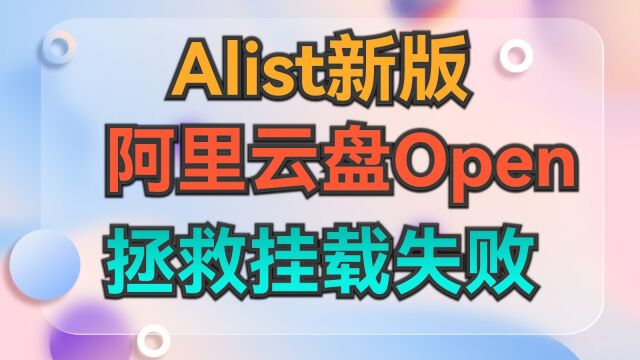 Alist新版
阿里云盘Open
拯救挂载失败